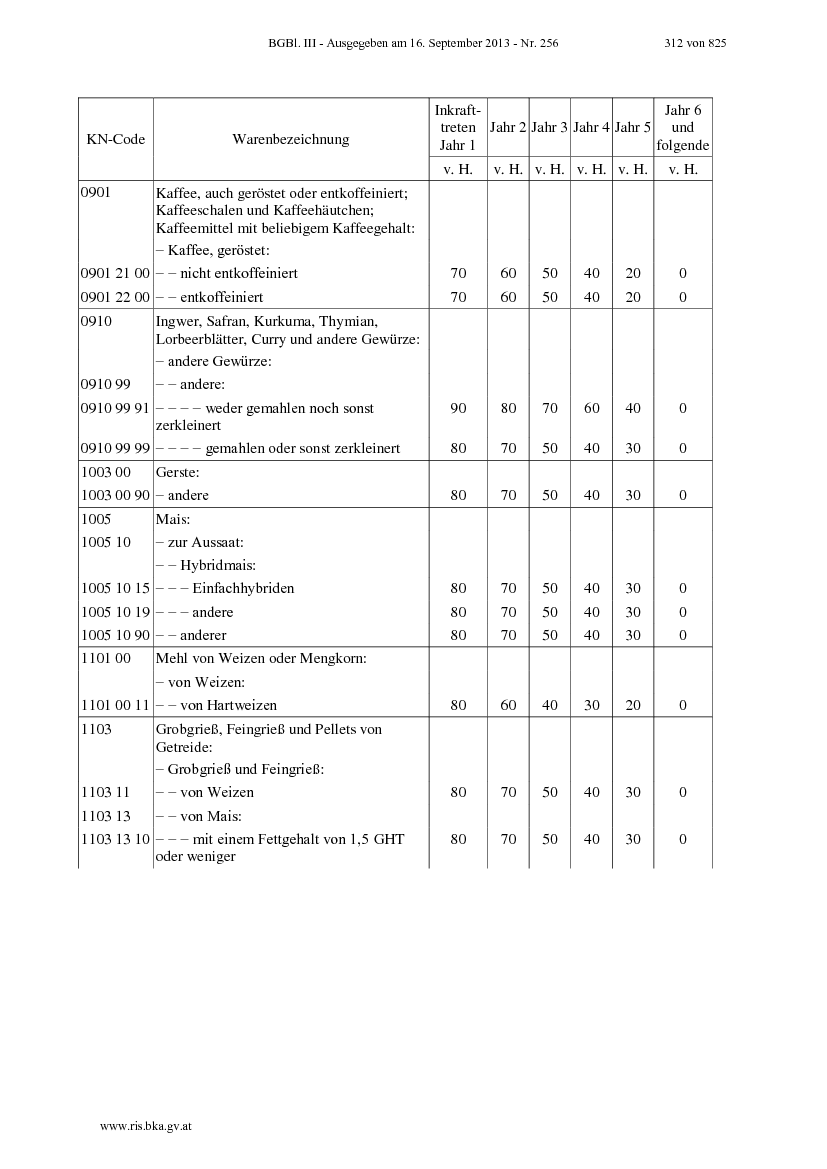 BGBl. III - Ausgegeben am 16. September 2013 - Nr. 256 312 von 825

| KN-Code | Warenbezeichnung | Inkrafttreten Jahr 1 | Jahr 2 | Jahr 3 | Jahr 4 | Jahr 5 | Jahr 6 und folgende |
|---|---|---|---|---|---|---|---|
| | | v. H. | v. H. | v. H. | v. H. | v. H. | v. H. |
| 0901 | Kaffee, auch geröstet oder entkoffeiniert; Kaffeeschalen und Kaffeehäutchen; Kaffeemittel mit beliebigem Kaffeegehalt: | | | | | | |
| | – Kaffee, geröstet: | | | | | | |
| 0901 21 00 | – – nicht entkoffeiniert | 70 | 60 | 50 | 40 | 20 | 0 |
| 0901 22 00 | – – entkoffeiniert | 70 | 60 | 50 | 40 | 20 | 0 |
| 0910 | Ingwer, Safran, Kurkuma, Thymian, Lorbeerblätter, Curry und andere Gewürze: | | | | | | |
| | – andere Gewürze: | | | | | | |
| 0910 99 | – – andere: | | | | | | |
| 0910 99 91 | – – – – weder gemahlen noch sonst zerkleinert | 90 | 80 | 70 | 60 | 40 | 0 |
| 0910 99 99 | – – – – gemahlen oder sonst zerkleinert | 80 | 70 | 50 | 40 | 30 | 0 |
| 1003 00 | Gerste: | | | | | | |
| 1003 00 90 | – andere | 80 | 70 | 50 | 40 | 30 | 0 |
| 1005 | Mais: | | | | | | |
| 1005 10 | – zur Aussaat: | | | | | | |
| | – – Hybridmais: | | | | | | |
| 1005 10 15 | – – – Einfachhybriden | 80 | 70 | 50 | 40 | 30 | 0 |
| 1005 10 19 | – – – andere | 80 | 70 | 50 | 40 | 30 | 0 |
| 1005 10 90 | – – anderer | 80 | 70 | 50 | 40 | 30 | 0 |
| 1101 00 | Mehl von Weizen oder Mengkorn: | | | | | | |
| | – von Weizen: | | | | | | |
| 1101 00 11 | – – von Hartweizen | 80 | 60 | 40 | 30 | 20 | 0 |
| 1103 | Grobgrieß, Feingrieß und Pellets von Getreide: | | | | | | |
| | – Grobgrieß und Feingrieß: | | | | | | |
| 1103 11 | – – von Weizen | 80 | 70 | 50 | 40 | 30 | 0 |
| 1103 13 | – – von Mais: | | | | | | |
| 1103 13 10 | – – – mit einem Fettgehalt von 1,5 GHT oder weniger | 80 | 70 | 50 | 40 | 30 | 0 |

www.ris.bka.gv.at